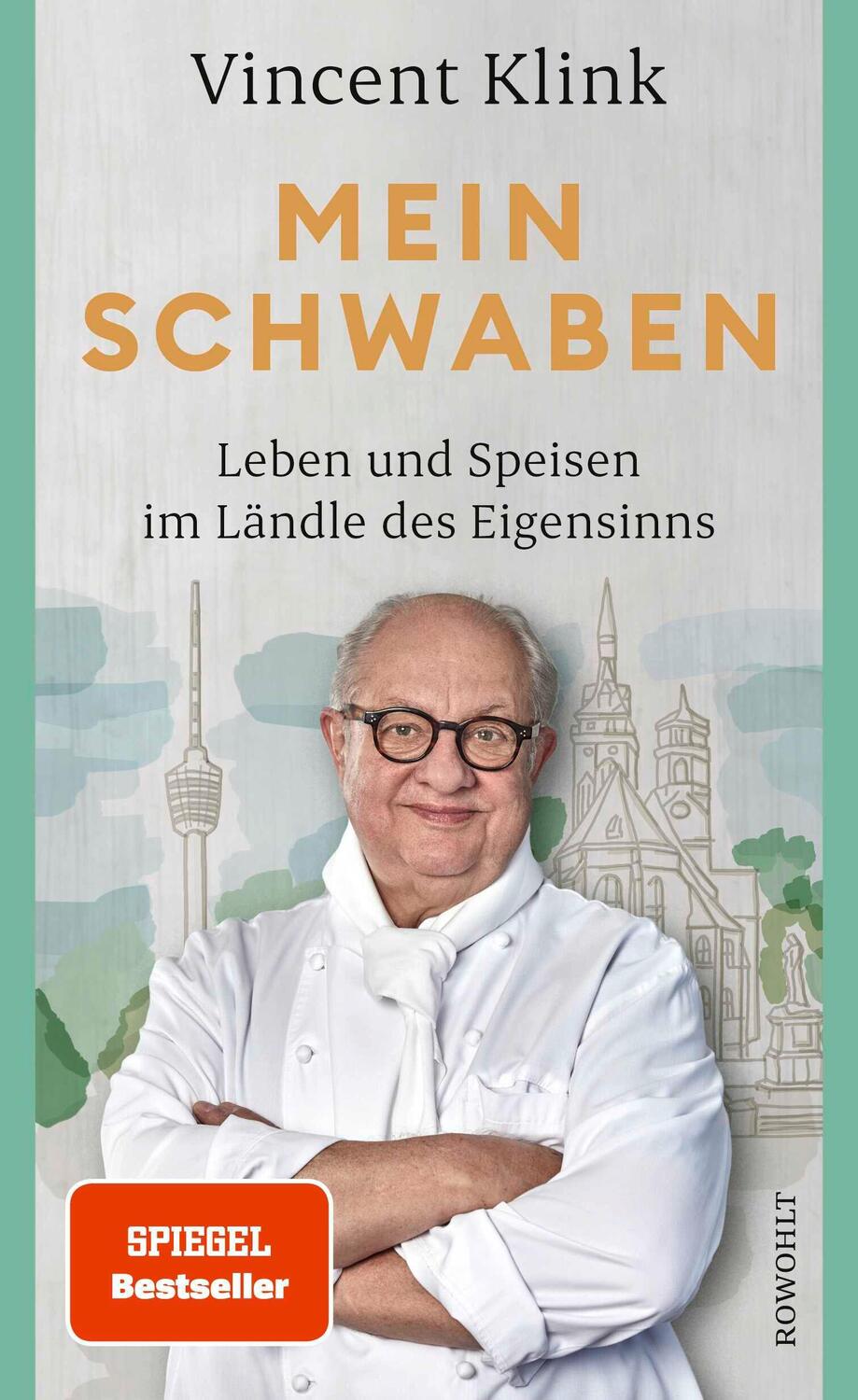 Vincent Klink

MEIN SCHWABEN

Leben und Speisen im Ländle des Eigensinns

SPIEGEL Bestseller

ROWOHLT